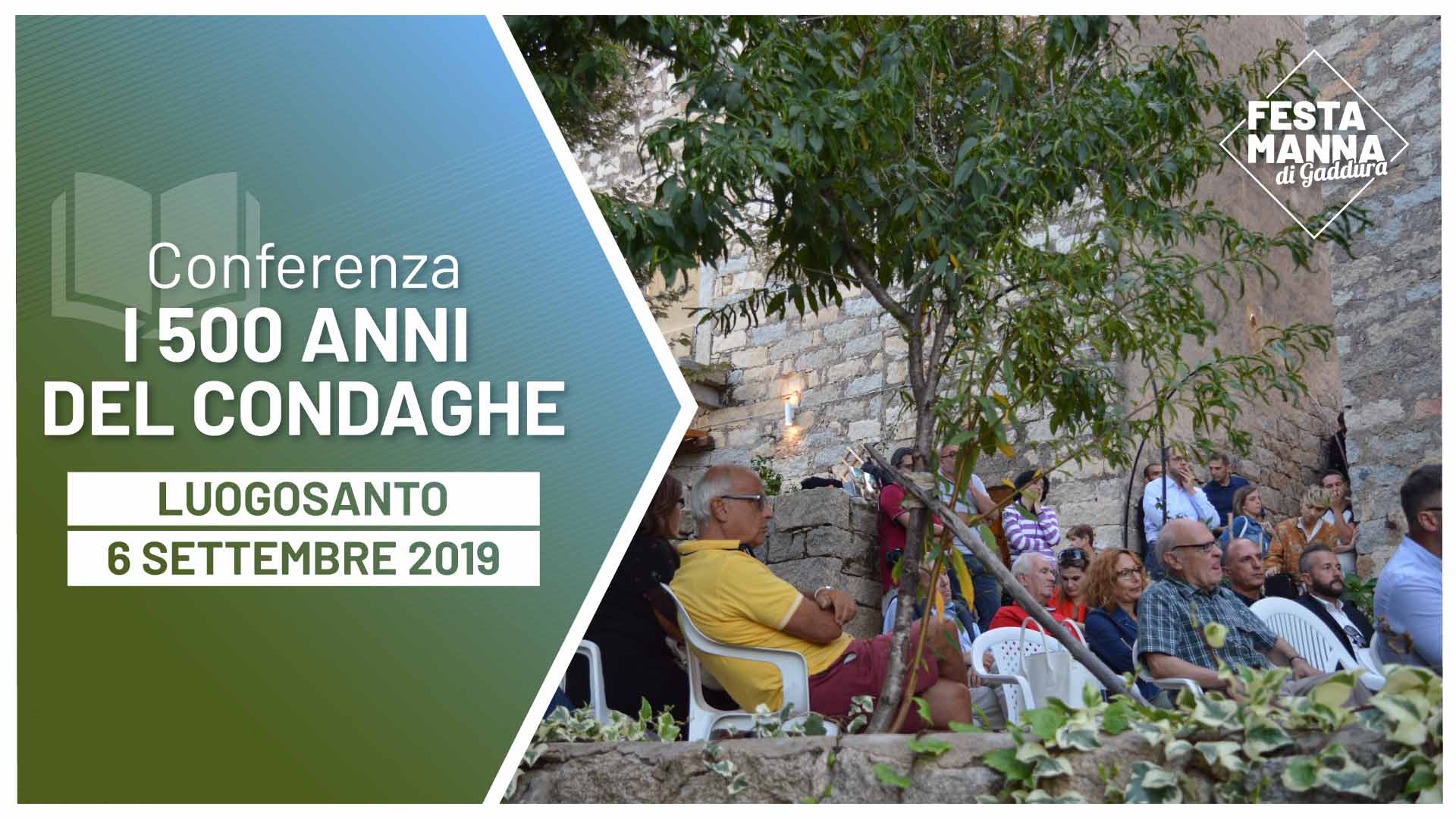 Conferenza
I 500 ANNI DEL CONDAGHE

LUOGOSANTO

6 SETTEMBRE 2019

FESTA MANNA di Gaddura